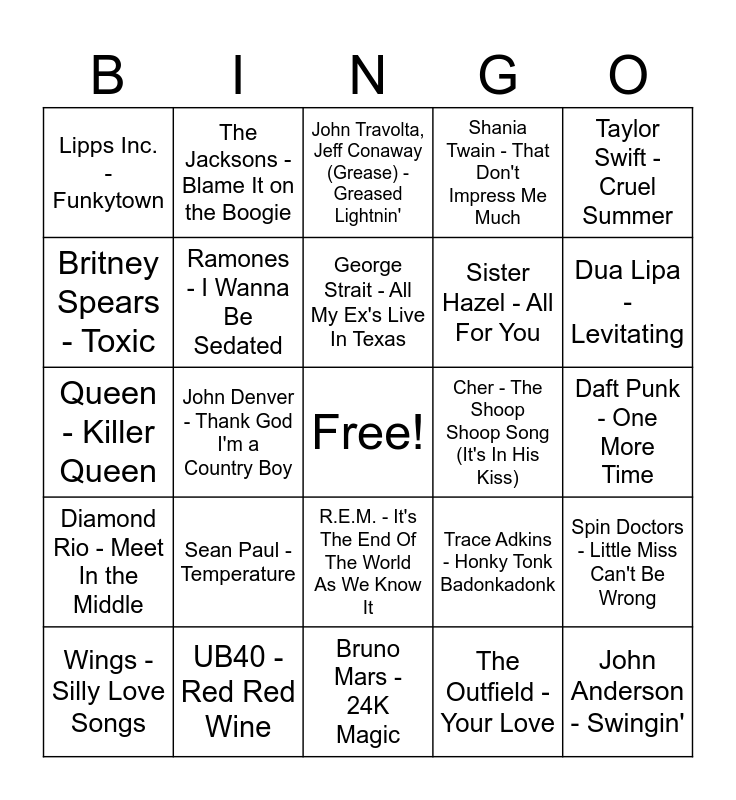 | B | I | N | G | O |
|---|---|---|---|---|
| Lipps Inc. - Funkytown | The Jacksons - Blame It on the Boogie | John Travolta, Jeff Conaway (Grease) - Greased Lightnin' | Shania Twain - That Don't Impress Me Much | Taylor Swift - Cruel Summer |
| Britney Spears - Toxic | Ramones - I Wanna Be Sedated | George Strait - All My Ex's Live In Texas | Sister Hazel - All For You | Dua Lipa - Levitating |
| Queen - Killer Queen | John Denver - Thank God I'm a Country Boy | Free! | Cher - The Shoop Shoop Song (It's In His Kiss) | Daft Punk - One More Time |
| Diamond Rio - Meet In the Middle | Sean Paul - Temperature | R.E.M. - It's The End Of The World As We Know It | Trace Adkins - Honky Tonk Badonkadonk | Spin Doctors - Little Miss Can't Be Wrong |
| Wings - Silly Love Songs | UB40 - Red Red Wine | Bruno Mars - 24K Magic | The Outfield - Your Love | John Anderson - Swingin' |